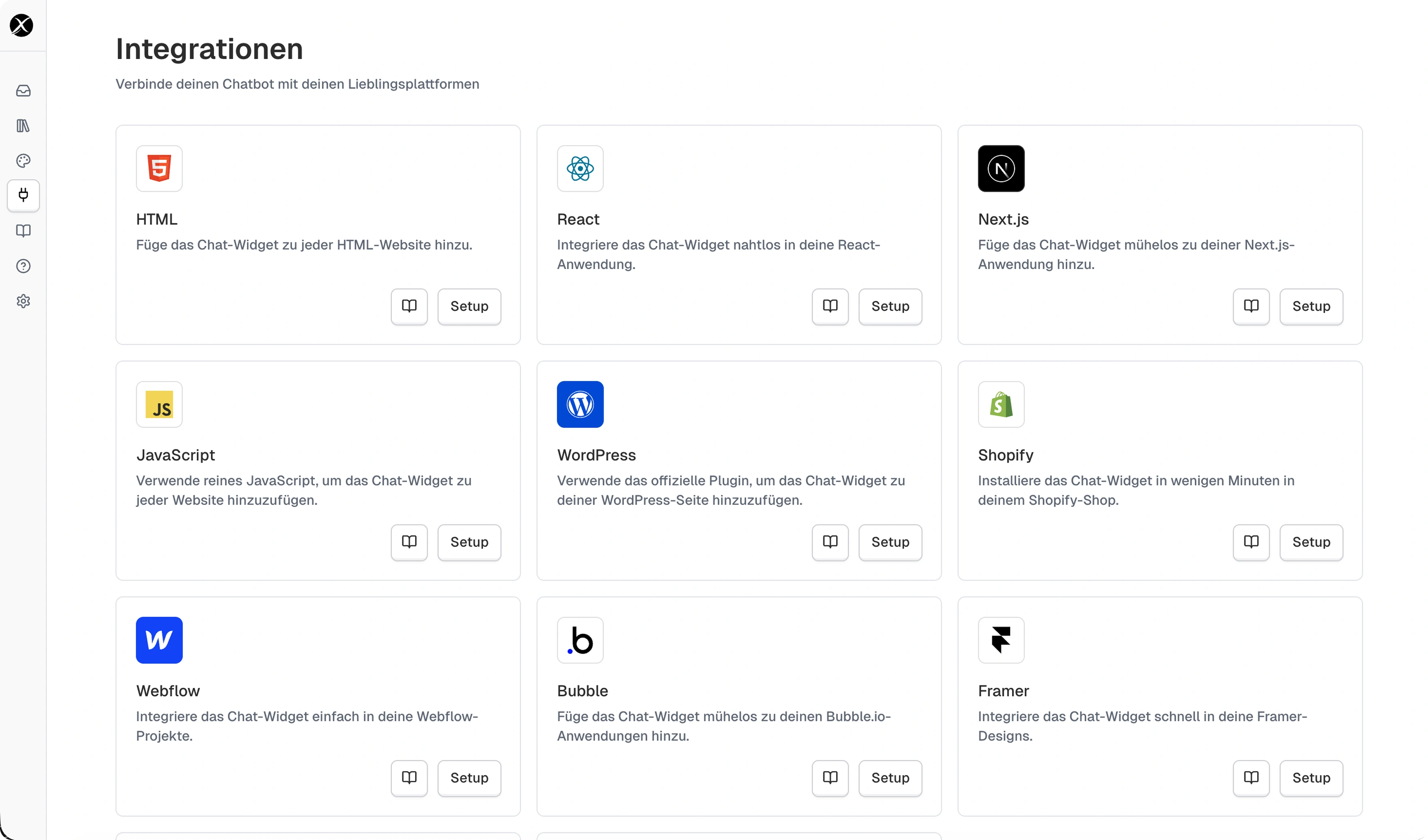 Integrationen

Verbinde deinen Chatbot mit deinen Lieblingsplattformen

HTML
Füge das Chat-Widget zu jeder HTML-Website hinzu.
Setup

React
Integriere das Chat-Widget nahtlos in deine React-Anwendung.
Setup

Next.js
Füge das Chat-Widget mühelos zu deiner Next.js-Anwendung hinzu.
Setup

JS
JavaScript
Verwende reines JavaScript, um das Chat-Widget zu jeder Website hinzuzufügen.
Setup

WordPress
Verwende das offizielle Plugin, um das Chat-Widget zu deiner WordPress-Seite hinzuzufügen.
Setup

Shopify
Installiere das Chat-Widget in wenigen Minuten in deinem Shopify-Shop.
Setup

Webflow
Integriere das Chat-Widget einfach in deine Webflow-Projekte.
Setup

Bubble
Füge das Chat-Widget mühelos zu deinen Bubble.io-Anwendungen hinzu.
Setup

Framer
Integriere das Chat-Widget schnell in deine Framer-Designs.
Setup